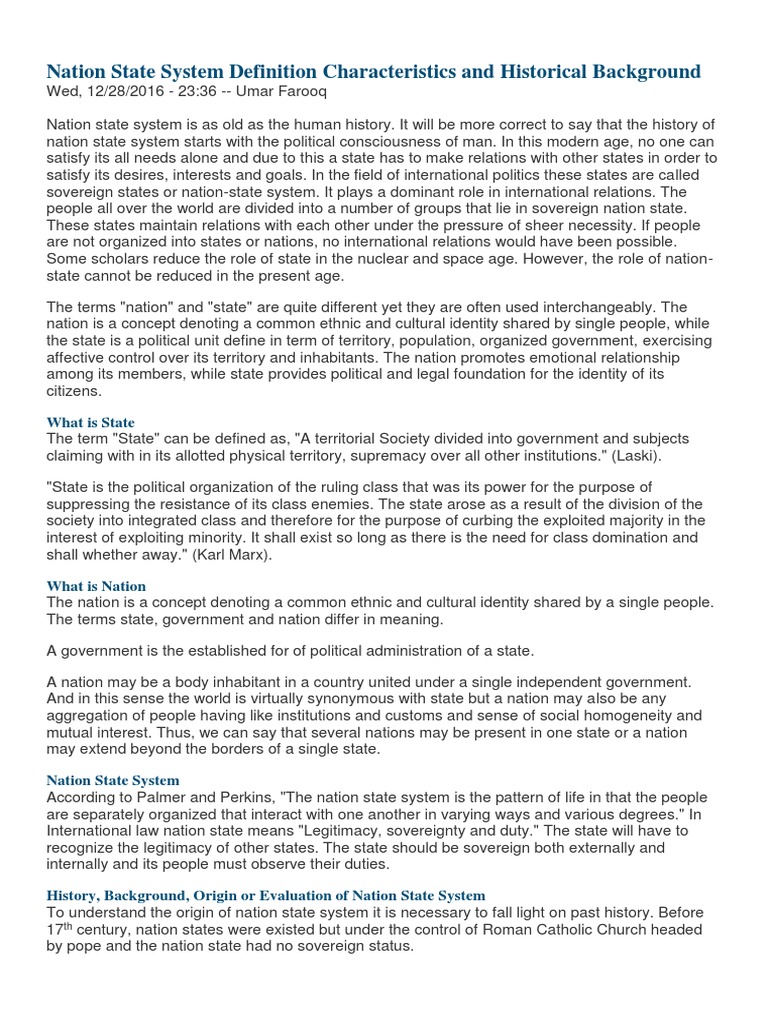 Nation State System Definition Characteristics and Historical Background
Wed, 12/28/2016 - 23:36 -- Umar Farooq

Nation state system is as old as the human history. It will be more correct to say that the history of nation state system starts with the political consciousness of man. In this modern age, no one can satisfy its all needs alone and due to this a state has to make relations with other states in order to satisfy its desires, interests and goals. In the field of international politics these states are called sovereign states or nation-state system. It plays a dominant role in international relations. The people all over the world are divided into a number of groups that lie in sovereign nation state. These states maintain relations with each other under the pressure of sheer necessity. If people are not organized into states or nations, no international relations would have been possible. Some scholars reduce the role of state in the nuclear and space age. However, the role of nation-state cannot be reduced in the present age.

The terms "nation" and "state" are quite different yet they are often used interchangeably. The nation is a concept denoting a common ethnic and cultural identity shared by single people, while the state is a political unit define in term of territory, population, organized government, exercising affective control over its territory and inhabitants. The nation promotes emotional relationship among its members, while state provides political and legal foundation for the identity of its citizens.

What is State
The term "State" can be defined as, "A territorial Society divided into government and subjects claiming with in its allotted physical territory, supremacy over all other institutions." (Laski).

"State is the political organization of the ruling class that was its power for the purpose of suppressing the resistance of its class enemies. The state arose as a result of the division of the society into integrated class and therefore for the purpose of curbing the exploited majority in the interest of exploiting minority. It shall exist so long as there is the need for class domination and shall whether away." (Karl Marx).

What is Nation
The nation is a concept denoting a common ethnic and cultural identity shared by a single people. The terms state, government and nation differ in meaning.

A government is the established for of political administration of a state.

A nation may be a body inhabitant in a country united under a single independent government. And in this sense the world is virtually synonymous with state but a nation may also be any aggregation of people having like institutions and customs and sense of social homogeneity and mutual interest. Thus, we can say that several nations may be present in one state or a nation may extend beyond the borders of a single state.

Nation State System
According to Palmer and Perkins, "The nation state system is the pattern of life in that the people are separately organized that interact with one another in varying ways and various degrees." In International law nation state means "Legitimacy, sovereignty and duty." The state will have to recognize the legitimacy of other states. The state should be sovereign both externally and internally and its people must observe their duties.

History, Background, Origin or Evaluation of Nation State System
To understand the origin of nation state system it is necessary to fall light on past history. Before 17$^{th}$ century, nation states were existed but under the control of Roman Catholic Church headed by pope and the nation state had no sovereign status.